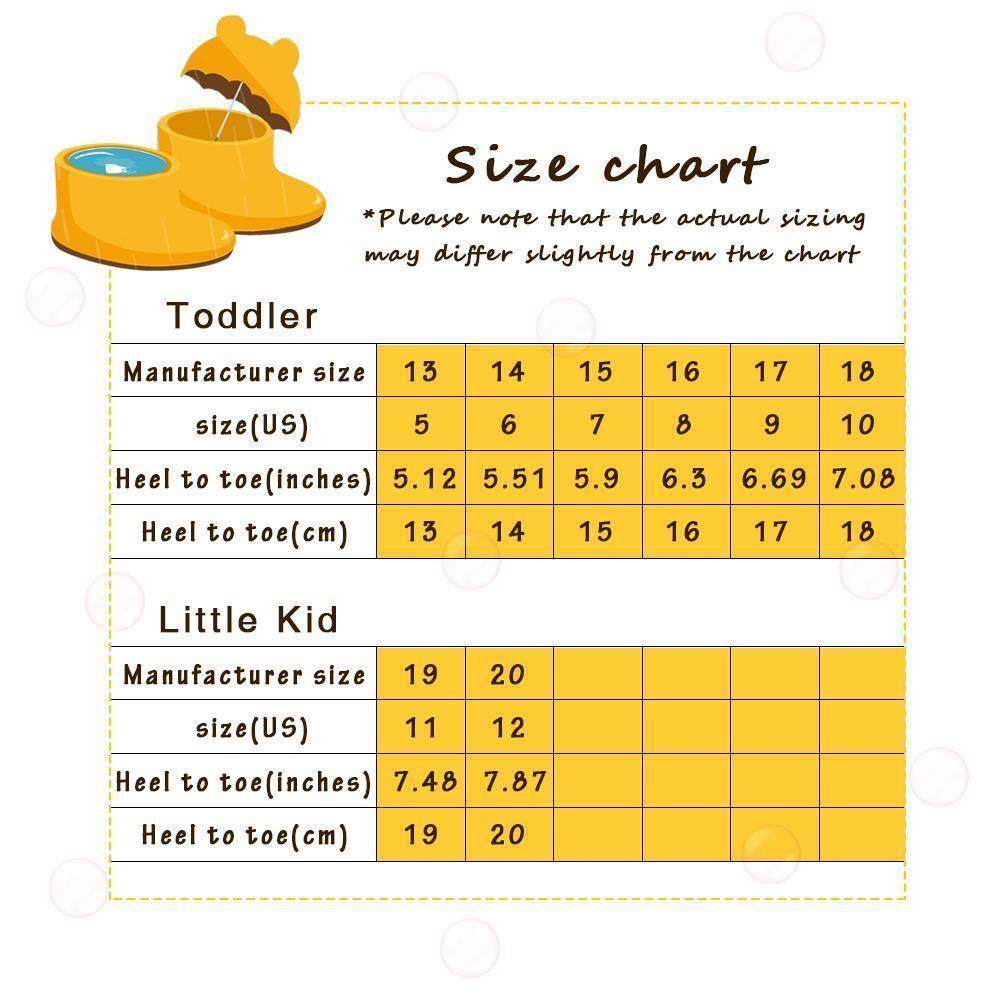 Size chart

*Please note that the actual sizing may differ slightly from the chart

Toddler

| Manufacturer size | 13 | 14 | 15 | 16 | 17 | 18 |
|---|---|---|---|---|---|---|
| size(US) | 5 | 6 | 7 | 8 | 9 | 10 |
| Heel to toe(inches) | 5.12 | 5.51 | 5.9 | 6.3 | 6.69 | 7.08 |
| Heel to toe(cm) | 13 | 14 | 15 | 16 | 17 | 18 |

Little Kid

| Manufacturer size | 19 | 20 | | | | |
|---|---|---|---|---|---|---|
| size(US) | 11 | 12 | | | | |
| Heel to toe(inches) | 7.48 | 7.87 | | | | |
| Heel to toe(cm) | 19 | 20 | | | | |